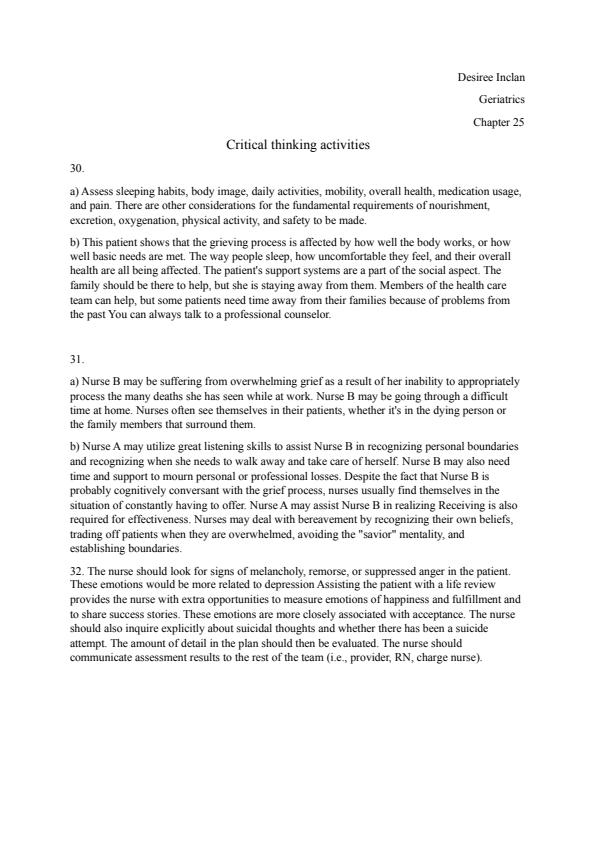 Desiree Inclan

Geriatrics

Chapter 25

Critical thinking activities

30.

a) Assess sleeping habits, body image, daily activities, mobility, overall health, medication usage, and pain. There are other considerations for the fundamental requirements of nourishment, excretion, oxygenation, physical activity, and safety to be made.

b) This patient shows that the grieving process is affected by how well the body works, or how well basic needs are met. The way people sleep, how uncomfortable they feel, and their overall health are all being affected. The patient's support systems are a part of the social aspect. The family should be there to help, but she is staying away from them. Members of the health care team can help, but some patients need time away from their families because of problems from the past You can always talk to a professional counselor.

31.

a) Nurse B may be suffering from overwhelming grief as a result of her inability to appropriately process the many deaths she has seen while at work. Nurse B may be going through a difficult time at home. Nurses often see themselves in their patients, whether it's in the dying person or the family members that surround them.

b) Nurse A may utilize great listening skills to assist Nurse B in recognizing personal boundaries and recognizing when she needs to walk away and take care of herself. Nurse B may also need time and support to mourn personal or professional losses. Despite the fact that Nurse B is probably cognitively conversant with the grief process, nurses usually find themselves in the situation of constantly having to offer. Nurse A may assist Nurse B in realizing Receiving is also required for effectiveness. Nurses may deal with bereavement by recognizing their own beliefs, trading off patients when they are overwhelmed, avoiding the "savior" mentality, and establishing boundaries.

32. The nurse should look for signs of melancholy, remorse, or suppressed anger in the patient. These emotions would be more related to depression Assisting the patient with a life review provides the nurse with extra opportunities to measure emotions of happiness and fulfillment and to share success stories. These emotions are more closely associated with acceptance. The nurse should also inquire explicitly about suicidal thoughts and whether there has been a suicide attempt. The amount of detail in the plan should then be evaluated. The nurse should communicate assessment results to the rest of the team (i.e., provider, RN, charge nurse).